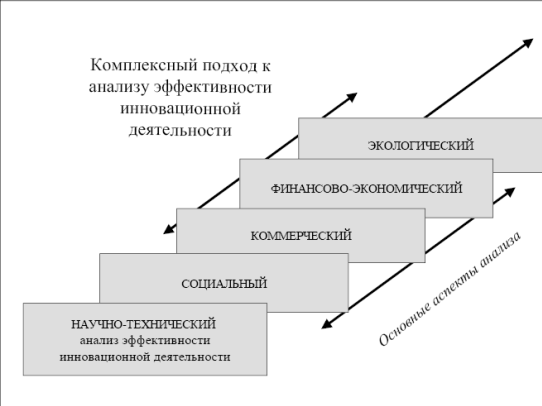 Комплексный подход к анализу эффективности инновационной деятельности

ЭКОЛОГИЧЕСКИЙ

ФИНАНСОВО-ЭКОНОМИЧЕСКИЙ

КОММЕРЧЕСКИЙ

СОЦИАЛЬНЫЙ

НАУЧНО-ТЕХНИЧЕСКИЙ
анализ эффективности
инновационной деятельности

Основные аспекты анализа